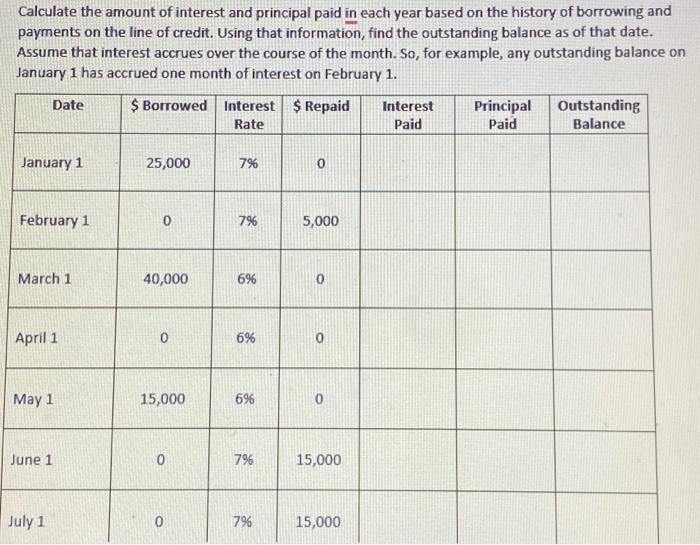 Calculate the amount of interest and principal paid in each year based on the history of borrowing and payments on the line of credit. Using that information, find the outstanding balance as of that date. Assume that interest accrues over the course of the month. So, for example, any outstanding balance on January 1 has accrued one month of interest on February 1.

| Date | $ Borrowed | Interest Rate | $ Repaid | Interest Paid | Principal Paid | Outstanding Balance |
|---|---|---|---|---|---|---|
| January 1 | 25,000 | 7% | 0 | | | |
| February 1 | 0 | 7% | 5,000 | | | |
| March 1 | 40,000 | 6% | 0 | | | |
| April 1 | 0 | 6% | 0 | | | |
| May 1 | 15,000 | 6% | 0 | | | |
| June 1 | 0 | 7% | 15,000 | | | |
| July 1 | 0 | 7% | 15,000 | | | |